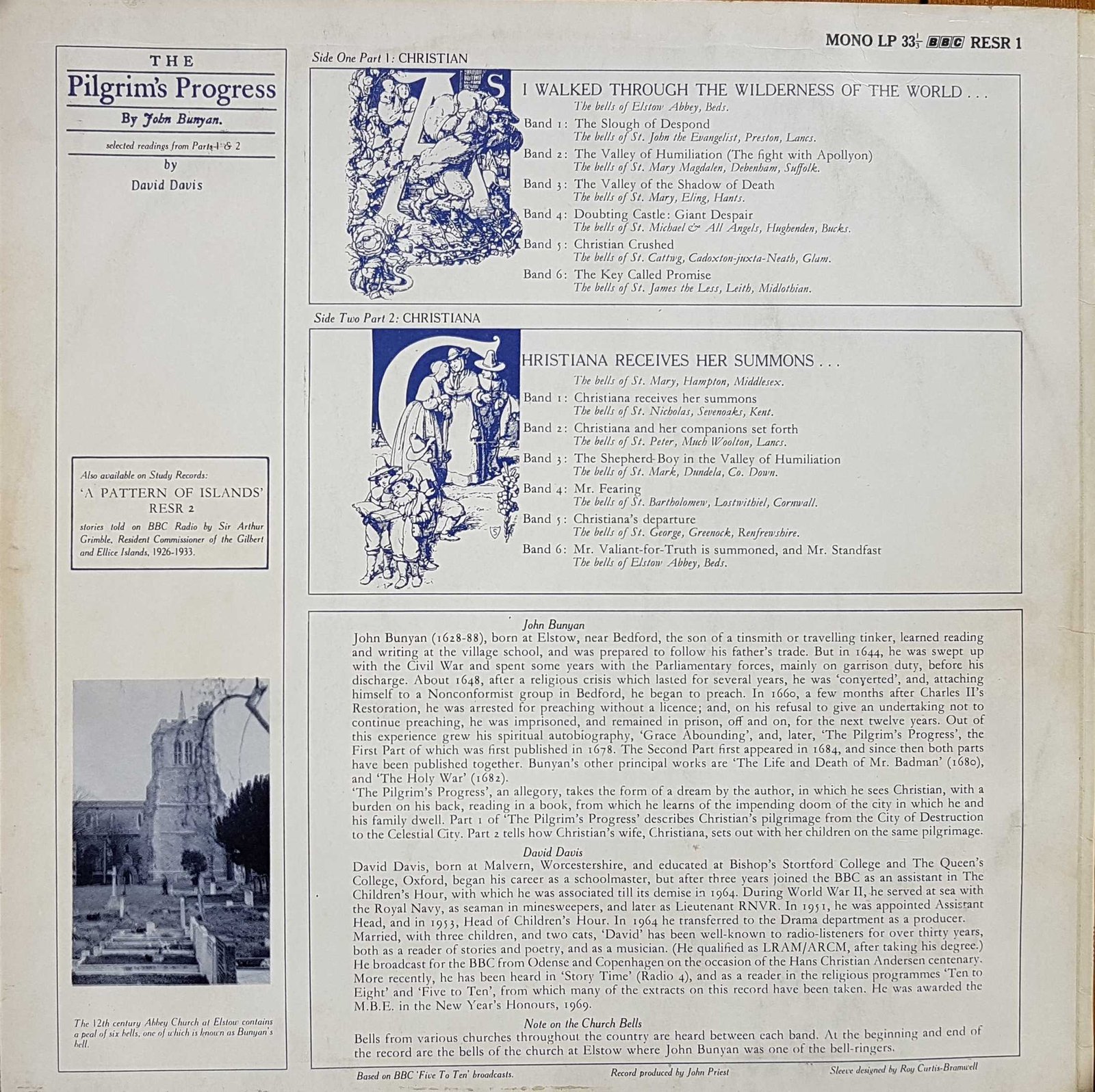 MONO LP $33\frac{1}{3}$ BBC RESR 1

THE
Pilgrim's Progress
By John Bunyan.
selected readings from Parts 1 & 2
by
David Davis

Also available on Study Records:
'A PATTERN OF ISLANDS'
RESR 2
stories told on BBC Radio by Sir Arthur Grimble, Resident Commissioner of the Gilbert and Ellice Islands, 1926-1933.

The 12th century Abbey Church at Elstow contains a peal of six bells, one of which is known as Bunyan's bell.

Side One Part 1: CHRISTIAN

AS I WALKED THROUGH THE WILDERNESS OF THE WORLD . . .
The bells of Elstow Abbey, Beds.
Band 1: The Slough of Despond
The bells of St. John the Evangelist, Preston, Lancs.
Band 2: The Valley of Humiliation (The fight with Apollyon)
The bells of St. Mary Magdalen, Debenham, Suffolk.
Band 3: The Valley of the Shadow of Death
The bells of St. Mary, Eling, Hants.
Band 4: Doubting Castle: Giant Despair
The bells of St. Michael & All Angels, Hughenden, Bucks.
Band 5: Christian Crushed
The bells of St. Cattwg, Cadoxton-juxta-Neath, Glam.
Band 6: The Key Called Promise
The bells of St. James the Less, Leith, Midlothian.

Side Two Part 2: CHRISTIANA

CHRISTIANA RECEIVES HER SUMMONS . . .
The bells of St. Mary, Hampton, Middlesex.
Band 1: Christiana receives her summons
The bells of St. Nicholas, Sevenoaks, Kent.
Band 2: Christiana and her companions set forth
The bells of St. Peter, Much Woolton, Lancs.
Band 3: The Shepherd-Boy in the Valley of Humiliation
The bells of St. Mark, Dundela, Co. Down.
Band 4: Mr. Fearing
The bells of St. Bartholomew, Lostwithiel, Cornwall.
Band 5: Christiana's departure
The bells of St. George, Greenock, Renfrewshire.
Band 6: Mr. Valiant-for-Truth is summoned, and Mr. Standfast
The bells of Elstow Abbey, Beds.

John Bunyan
John Bunyan (1628-88), born at Elstow, near Bedford, the son of a tinsmith or travelling tinker, learned reading and writing at the village school, and was prepared to follow his father's trade. But in 1644, he was swept up with the Civil War and spent some years with the Parliamentary forces, mainly on garrison duty, before his discharge. About 1648, after a religious crisis which lasted for several years, he was 'converted', and, attaching himself to a Nonconformist group in Bedford, he began to preach. In 1660, a few months after Charles II's Restoration, he was arrested for preaching without a licence; and, on his refusal to give an undertaking not to continue preaching, he was imprisoned, and remained in prison, off and on, for the next twelve years. Out of this experience grew his spiritual autobiography, 'Grace Abounding', and, later, 'The Pilgrim's Progress', the First Part of which was first published in 1678. The Second Part first appeared in 1684, and since then both parts have been published together. Bunyan's other principal works are 'The Life and Death of Mr. Badman' (1680), and 'The Holy War' (1682).
'The Pilgrim's Progress', an allegory, takes the form of a dream by the author, in which he sees Christian, with a burden on his back, reading in a book, from which he learns of the impending doom of the city in which he and his family dwell. Part 1 of 'The Pilgrim's Progress' describes Christian's pilgrimage from the City of Destruction to the Celestial City. Part 2 tells how Christian's wife, Christiana, sets out with her children on the same pilgrimage.

David Davis
David Davis, born at Malvern, Worcestershire, and educated at Bishop's Stortford College and The Queen's College, Oxford, began his career as a schoolmaster, but after three years joined the BBC as an assistant in The Children's Hour, with which he was associated till its demise in 1964. During World War II, he served at sea with the Royal Navy, as seaman in minesweepers, and later as Lieutenant RNVR. In 1951, he was appointed Assistant Head, and in 1953, Head of Children's Hour. In 1964 he transferred to the Drama department as a producer.
Married, with three children, and two cats, 'David' has been well-known to radio-listeners for over thirty years, both as a reader of stories and poetry, and as a musician. (He qualified as LRAM/ARCM, after taking his degree.) He broadcast for the BBC from Odense and Copenhagen on the occasion of the Hans Christian Andersen centenary. More recently, he has been heard in 'Story Time' (Radio 4), and as a reader in the religious programmes 'Ten to Eight' and 'Five to Ten', from which many of the extracts on this record have been taken. He was awarded the M.B.E. in the New Year's Honours, 1969.

Note on the Church Bells
Bells from various churches throughout the country are heard between each band. At the beginning and end of the record are the bells of the church at Elstow where John Bunyan was one of the bell-ringers.

Based on BBC 'Five To Ten' broadcasts.
Record produced by John Priest
Sleeve designed by Roy Curtis-Bramwell